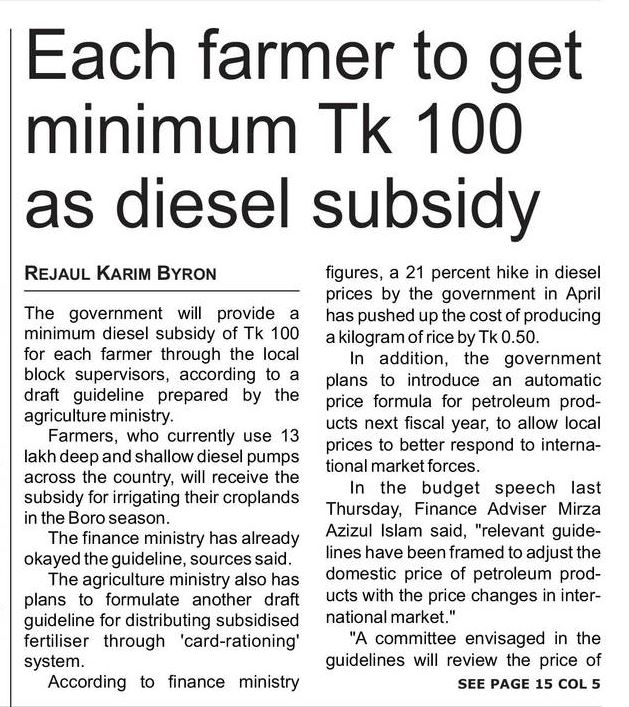 Each farmer to get minimum Tk 100 as diesel subsidy

REJAUL KARIM BYRON

The government will provide a minimum diesel subsidy of Tk 100 for each farmer through the local block supervisors, according to a draft guideline prepared by the agriculture ministry.

Farmers, who currently use 13 lakh deep and shallow diesel pumps across the country, will receive the subsidy for irrigating their croplands in the Boro season.

The finance ministry has already okayed the guideline, sources said.

The agriculture ministry also has plans to formulate another draft guideline for distributing subsidised fertiliser through 'card-rationing' system.

According to finance ministry figures, a 21 percent hike in diesel prices by the government in April has pushed up the cost of producing a kilogram of rice by Tk 0.50.

In addition, the government plans to introduce an automatic price formula for petroleum products next fiscal year, to allow local prices to better respond to international market forces.

In the budget speech last Thursday, Finance Adviser Mirza Azizul Islam said, "relevant guidelines have been framed to adjust the domestic price of petroleum products with the price changes in international market."

"A committee envisaged in the guidelines will review the price of

SEE PAGE 15 COL 5